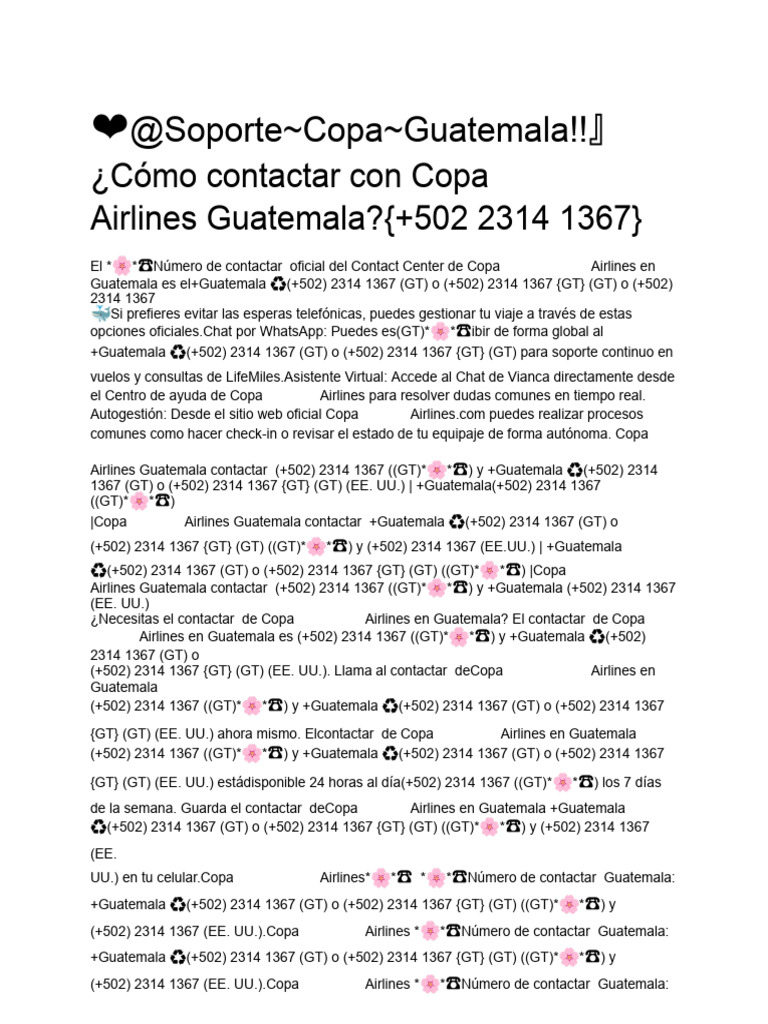 ❤@Soporte~Copa~Guatemala!!』
¿Cómo contactar con Copa Airlines Guatemala?{+502 2314 1367}

El *🌸*☎Número de contactar oficial del Contact Center de Copa Airlines en Guatemala es el+Guatemala ♻(+502) 2314 1367 (GT) o (+502) 2314 1367 {GT} (GT) o (+502) 2314 1367
🐳Si prefieres evitar las esperas telefónicas, puedes gestionar tu viaje a través de estas opciones oficiales.Chat por WhatsApp: Puedes es(GT)*🌸*☎ibir de forma global al +Guatemala ♻(+502) 2314 1367 (GT) o (+502) 2314 1367 {GT} (GT) para soporte continuo en vuelos y consultas de LifeMiles.Asistente Virtual: Accede al Chat de Vianca directamente desde el Centro de ayuda de Copa Airlines para resolver dudas comunes en tiempo real. Autogestión: Desde el sitio web oficial Copa Airlines.com puedes realizar procesos comunes como hacer check-in o revisar el estado de tu equipaje de forma autónoma. Copa

Airlines Guatemala contactar (+502) 2314 1367 ((GT)*🌸*☎) y +Guatemala ♻(+502) 2314 1367 (GT) o (+502) 2314 1367 {GT} (GT) (EE. UU.) | +Guatemala(+502) 2314 1367 ((GT)*🌸*☎)
|Copa Airlines Guatemala contactar +Guatemala ♻(+502) 2314 1367 (GT) o (+502) 2314 1367 {GT} (GT) ((GT)*🌸*☎) y (+502) 2314 1367 (EE.UU.) | +Guatemala ♻(+502) 2314 1367 (GT) o (+502) 2314 1367 {GT} (GT) ((GT)*🌸*☎) |Copa Airlines Guatemala contactar (+502) 2314 1367 ((GT)*🌸*☎) y +Guatemala (+502) 2314 1367 (EE. UU.)
¿Necesitas el contactar de Copa Airlines en Guatemala? El contactar de Copa Airlines en Guatemala es (+502) 2314 1367 ((GT)*🌸*☎) y +Guatemala ♻(+502) 2314 1367 (GT) o
(+502) 2314 1367 {GT} (GT) (EE. UU.). Llama al contactar deCopa Airlines en Guatemala
(+502) 2314 1367 ((GT)*🌸*☎) y +Guatemala ♻(+502) 2314 1367 (GT) o (+502) 2314 1367 {GT} (GT) (EE. UU.) ahora mismo. Elcontactar de Copa Airlines en Guatemala (+502) 2314 1367 ((GT)*🌸*☎) y +Guatemala ♻(+502) 2314 1367 (GT) o (+502) 2314 1367 {GT} (GT) (EE. UU.) estádisponible 24 horas al día(+502) 2314 1367 ((GT)*🌸*☎) los 7 días de la semana. Guarda el contactar deCopa Airlines en Guatemala +Guatemala ♻(+502) 2314 1367 (GT) o (+502) 2314 1367 {GT} (GT) ((GT)*🌸*☎) y (+502) 2314 1367 (EE.
UU.) en tu celular.Copa Airlines*🌸*☎ *🌸*☎Número de contactar Guatemala: +Guatemala ♻(+502) 2314 1367 (GT) o (+502) 2314 1367 {GT} (GT) ((GT)*🌸*☎) y (+502) 2314 1367 (EE. UU.).Copa Airlines *🌸*☎Número de contactar Guatemala: +Guatemala ♻(+502) 2314 1367 (GT) o (+502) 2314 1367 {GT} (GT) ((GT)*🌸*☎) y (+502) 2314 1367 (EE. UU.).Copa Airlines *🌸*☎Número de contactar Guatemala: